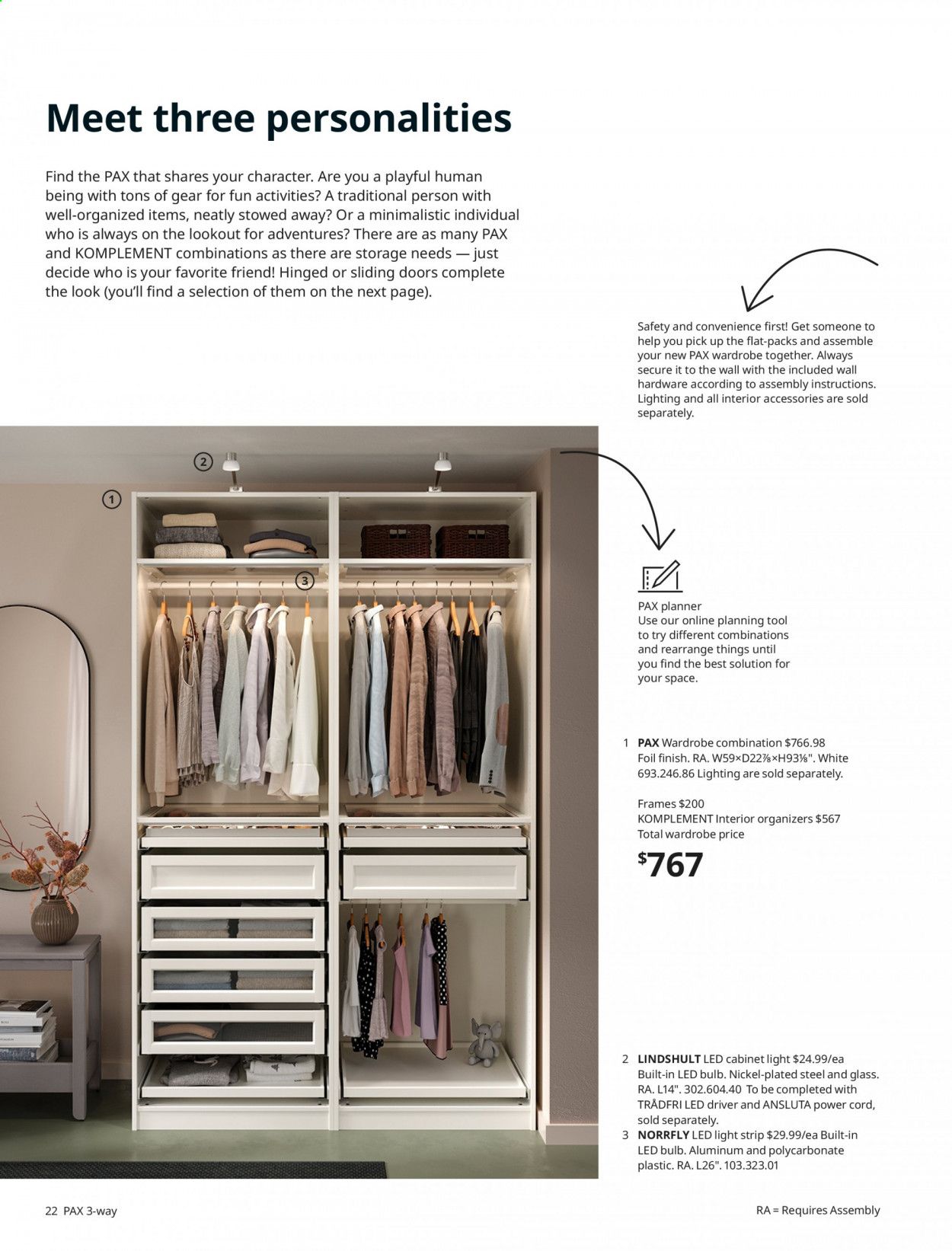 Meet three personalities

Find the PAX that shares your character. Are you a playful human being with tons of gear for fun activities? A traditional person with well-organized items, neatly stowed away? Or a minimalistic individual who is always on the lookout for adventures? There are as many PAX and KOMPLEMENT combinations as there are storage needs — just decide who is your favorite friend! Hinged or sliding doors complete the look (you'll find a selection of them on the next page).

Safety and convenience first! Get someone to help you pick up the flat-packs and assemble your new PAX wardrobe together. Always secure it to the wall with the included wall hardware according to assembly instructions. Lighting and all interior accessories are sold separately.

2

1

3

PAX planner
Use our online planning tool to try different combinations and rearrange things until you find the best solution for your space.

1 PAX Wardrobe combination $766.98 Foil finish. RA. W59×D22⅞×H93⅛". White 693.246.86 Lighting are sold separately.

Frames $200
KOMPLEMENT Interior organizers $567
Total wardrobe price
$767

2 LINDSHULT LED cabinet light $24.99/ea Built-in LED bulb. Nickel-plated steel and glass. RA. L14". 302.604.40 To be completed with TRÅDFRI LED driver and ANSLUTA power cord, sold separately.
3 NORRFLY LED light strip $29.99/ea Built-in LED bulb. Aluminum and polycarbonate plastic. RA. L26". 103.323.01

22 PAX 3-way

RA = Requires Assembly